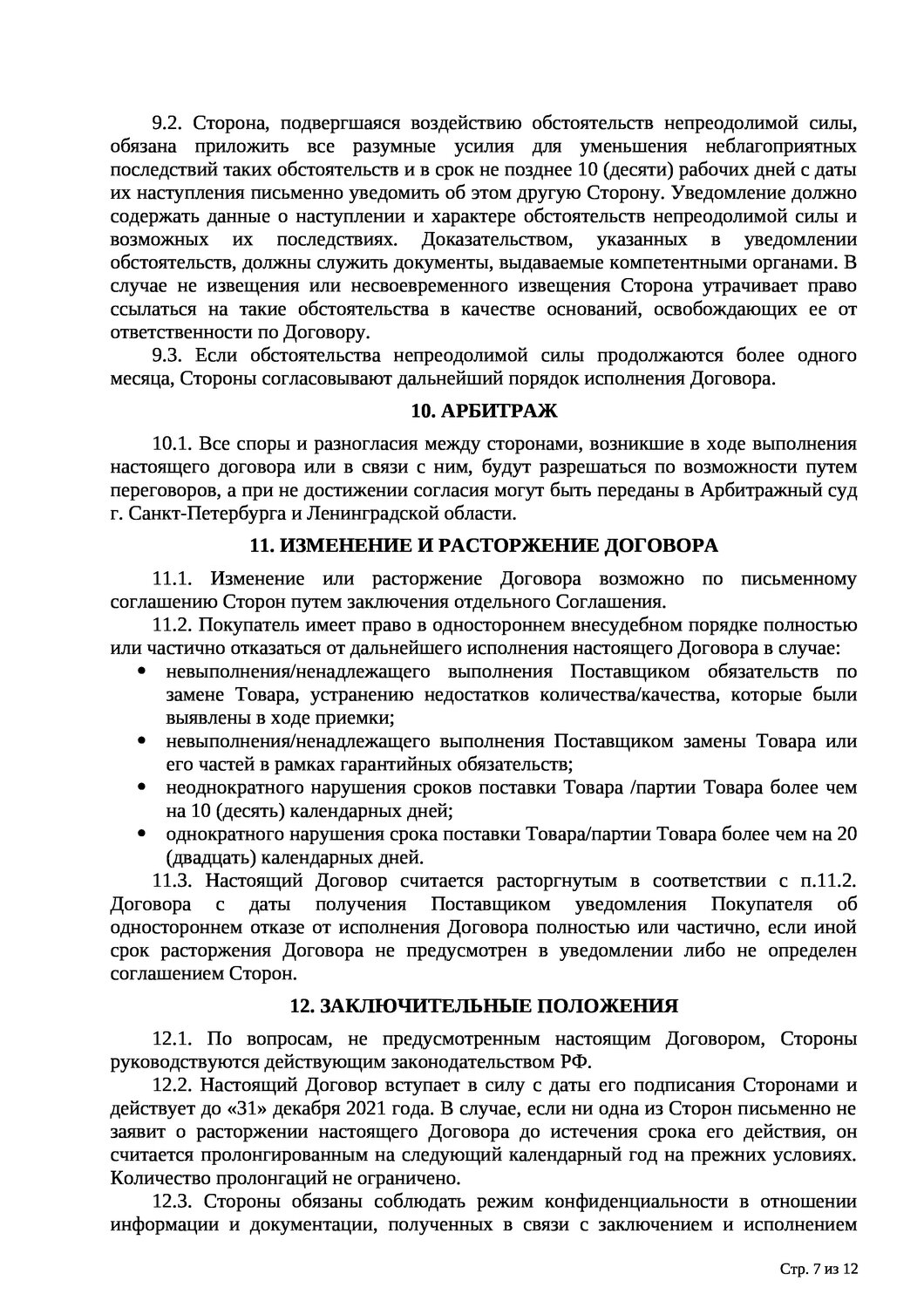 9.2. Сторона, подвергшаяся воздействию обстоятельств непреодолимой силы, обязана приложить все разумные усилия для уменьшения неблагоприятных последствий таких обстоятельств и в срок не позднее 10 (десяти) рабочих дней с даты их наступления письменно уведомить об этом другую Сторону. Уведомление должно содержать данные о наступлении и характере обстоятельств непреодолимой силы и возможных их последствиях. Доказательством, указанных в уведомлении обстоятельств, должны служить документы, выдаваемые компетентными органами. В случае не извещения или несвоевременного извещения Сторона утрачивает право ссылаться на такие обстоятельства в качестве оснований, освобождающих ее от ответственности по Договору.

9.3. Если обстоятельства непреодолимой силы продолжаются более одного месяца, Стороны согласовывают дальнейший порядок исполнения Договора.

10. АРБИТРАЖ

10.1. Все споры и разногласия между сторонами, возникшие в ходе выполнения настоящего договора или в связи с ним, будут разрешаться по возможности путем переговоров, а при не достижении согласия могут быть переданы в Арбитражный суд г. Санкт-Петербурга и Ленинградской области.

11. ИЗМЕНЕНИЕ И РАСТОРЖЕНИЕ ДОГОВОРА

11.1. Изменение или расторжение Договора возможно по письменному соглашению Сторон путем заключения отдельного Соглашения.

11.2. Покупатель имеет право в одностороннем внесудебном порядке полностью или частично отказаться от дальнейшего исполнения настоящего Договора в случае:
• невыполнения/ненадлежащего выполнения Поставщиком обязательств по замене Товара, устранению недостатков количества/качества, которые были выявлены в ходе приемки;
• невыполнения/ненадлежащего выполнения Поставщиком замены Товара или его частей в рамках гарантийных обязательств;
• неоднократного нарушения сроков поставки Товара /партии Товара более чем на 10 (десять) календарных дней;
• однократного нарушения срока поставки Товара/партии Товара более чем на 20 (двадцать) календарных дней.

11.3. Настоящий Договор считается расторгнутым в соответствии с п.11.2. Договора с даты получения Поставщиком уведомления Покупателя об одностороннем отказе от исполнения Договора полностью или частично, если иной срок расторжения Договора не предусмотрен в уведомлении либо не определен соглашением Сторон.

12. ЗАКЛЮЧИТЕЛЬНЫЕ ПОЛОЖЕНИЯ

12.1. По вопросам, не предусмотренным настоящим Договором, Стороны руководствуются действующим законодательством РФ.

12.2. Настоящий Договор вступает в силу с даты его подписания Сторонами и действует до «31» декабря 2021 года. В случае, если ни одна из Сторон письменно не заявит о расторжении настоящего Договора до истечения срока его действия, он считается пролонгированным на следующий календарный год на прежних условиях. Количество пролонгаций не ограничено.

12.3. Стороны обязаны соблюдать режим конфиденциальности в отношении информации и документации, полученных в связи с заключением и исполнением

Стр. 7 из 12